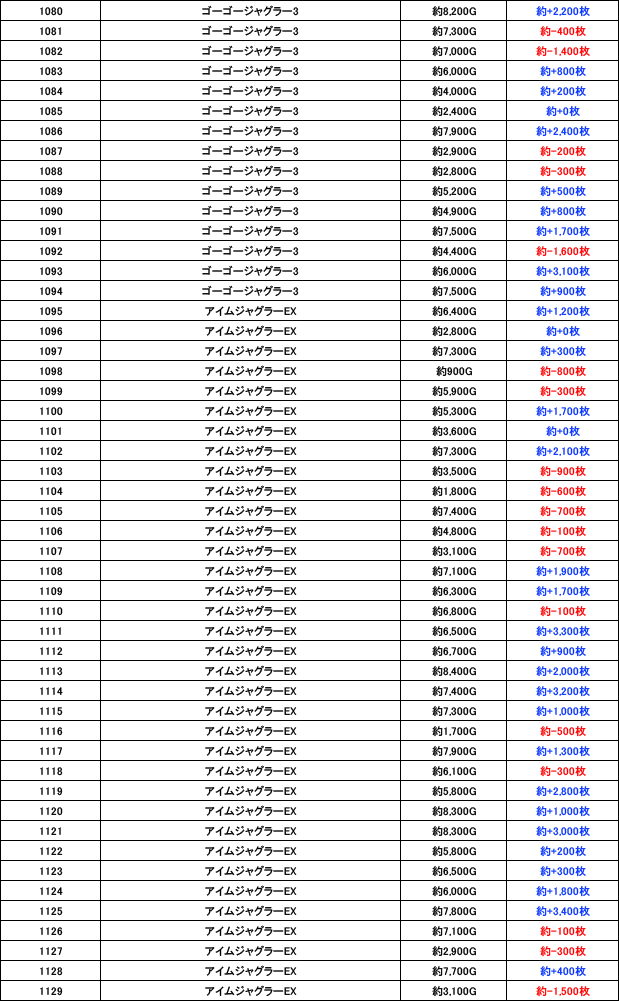 | 1080 | ゴーゴージャグラー3 | 約8,200G | 約+2,200枚 |
|---|---|---|---|
| 1081 | ゴーゴージャグラー3 | 約7,300G | 約-400枚 |
| 1082 | ゴーゴージャグラー3 | 約7,000G | 約-1,400枚 |
| 1083 | ゴーゴージャグラー3 | 約6,000G | 約+800枚 |
| 1084 | ゴーゴージャグラー3 | 約4,000G | 約+200枚 |
| 1085 | ゴーゴージャグラー3 | 約2,400G | 約+0枚 |
| 1086 | ゴーゴージャグラー3 | 約7,900G | 約+2,400枚 |
| 1087 | ゴーゴージャグラー3 | 約2,900G | 約-200枚 |
| 1088 | ゴーゴージャグラー3 | 約2,800G | 約-300枚 |
| 1089 | ゴーゴージャグラー3 | 約5,200G | 約+500枚 |
| 1090 | ゴーゴージャグラー3 | 約4,900G | 約+800枚 |
| 1091 | ゴーゴージャグラー3 | 約7,500G | 約+1,700枚 |
| 1092 | ゴーゴージャグラー3 | 約4,400G | 約-1,600枚 |
| 1093 | ゴーゴージャグラー3 | 約6,000G | 約+3,100枚 |
| 1094 | ゴーゴージャグラー3 | 約7,500G | 約+900枚 |
| 1095 | アイムジャグラーEX | 約6,400G | 約+1,200枚 |
| 1096 | アイムジャグラーEX | 約2,800G | 約+0枚 |
| 1097 | アイムジャグラーEX | 約7,300G | 約+300枚 |
| 1098 | アイムジャグラーEX | 約900G | 約-800枚 |
| 1099 | アイムジャグラーEX | 約5,900G | 約-300枚 |
| 1100 | アイムジャグラーEX | 約5,300G | 約+1,700枚 |
| 1101 | アイムジャグラーEX | 約3,600G | 約+0枚 |
| 1102 | アイムジャグラーEX | 約7,300G | 約+2,100枚 |
| 1103 | アイムジャグラーEX | 約3,500G | 約-900枚 |
| 1104 | アイムジャグラーEX | 約1,800G | 約-600枚 |
| 1105 | アイムジャグラーEX | 約7,400G | 約-700枚 |
| 1106 | アイムジャグラーEX | 約4,800G | 約-100枚 |
| 1107 | アイムジャグラーEX | 約3,100G | 約-700枚 |
| 1108 | アイムジャグラーEX | 約7,100G | 約+1,900枚 |
| 1109 | アイムジャグラーEX | 約6,300G | 約+1,700枚 |
| 1110 | アイムジャグラーEX | 約6,800G | 約-100枚 |
| 1111 | アイムジャグラーEX | 約6,500G | 約+3,300枚 |
| 1112 | アイムジャグラーEX | 約6,700G | 約+900枚 |
| 1113 | アイムジャグラーEX | 約8,400G | 約+2,000枚 |
| 1114 | アイムジャグラーEX | 約7,400G | 約+3,200枚 |
| 1115 | アイムジャグラーEX | 約7,300G | 約+1,000枚 |
| 1116 | アイムジャグラーEX | 約1,700G | 約-500枚 |
| 1117 | アイムジャグラーEX | 約7,900G | 約+1,300枚 |
| 1118 | アイムジャグラーEX | 約6,100G | 約-300枚 |
| 1119 | アイムジャグラーEX | 約5,800G | 約+2,800枚 |
| 1120 | アイムジャグラーEX | 約8,300G | 約+1,000枚 |
| 1121 | アイムジャグラーEX | 約8,300G | 約+3,000枚 |
| 1122 | アイムジャグラーEX | 約5,800G | 約+200枚 |
| 1123 | アイムジャグラーEX | 約6,500G | 約+300枚 |
| 1124 | アイムジャグラーEX | 約6,000G | 約+1,800枚 |
| 1125 | アイムジャグラーEX | 約7,800G | 約+3,400枚 |
| 1126 | アイムジャグラーEX | 約7,100G | 約-100枚 |
| 1127 | アイムジャグラーEX | 約2,900G | 約-300枚 |
| 1128 | アイムジャグラーEX | 約7,700G | 約+400枚 |
| 1129 | アイムジャグラーEX | 約3,100G | 約-1,500枚 |